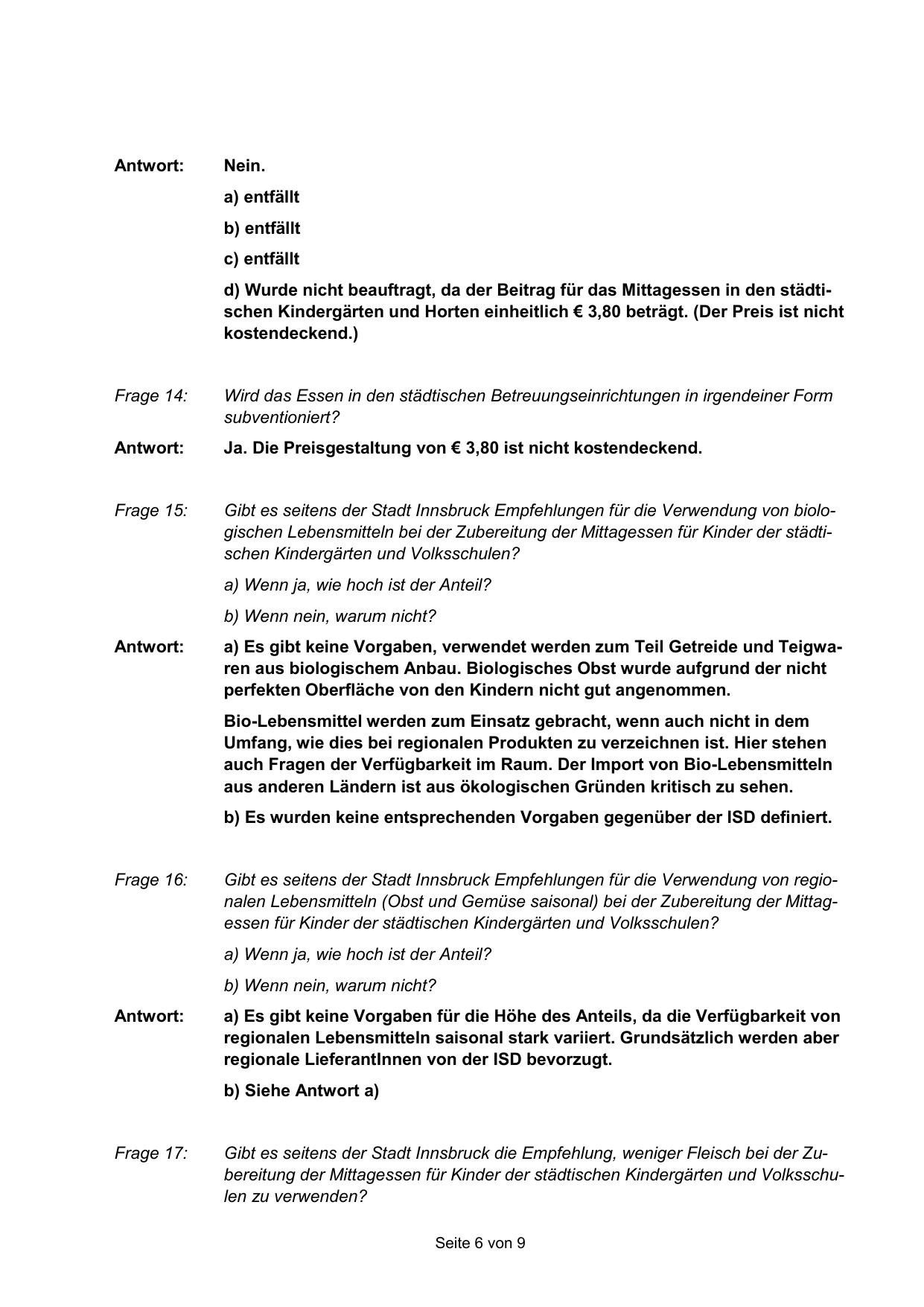 Antwort: Nein.

a) entfällt

b) entfällt

c) entfällt

d) Wurde nicht beauftragt, da der Beitrag für das Mittagessen in den städtischen Kindergärten und Horten einheitlich € 3,80 beträgt. (Der Preis ist nicht kostendeckend.)

Frage 14: Wird das Essen in den städtischen Betreuungseinrichtungen in irgendeiner Form subventioniert?

Antwort: Ja. Die Preisgestaltung von € 3,80 ist nicht kostendeckend.

Frage 15: Gibt es seitens der Stadt Innsbruck Empfehlungen für die Verwendung von biologischen Lebensmitteln bei der Zubereitung der Mittagessen für Kinder der städtischen Kindergärten und Volksschulen?

a) Wenn ja, wie hoch ist der Anteil?

b) Wenn nein, warum nicht?

Antwort: a) Es gibt keine Vorgaben, verwendet werden zum Teil Getreide und Teigwaren aus biologischem Anbau. Biologisches Obst wurde aufgrund der nicht perfekten Oberfläche von den Kindern nicht gut angenommen.

Bio-Lebensmittel werden zum Einsatz gebracht, wenn auch nicht in dem Umfang, wie dies bei regionalen Produkten zu verzeichnen ist. Hier stehen auch Fragen der Verfügbarkeit im Raum. Der Import von Bio-Lebensmitteln aus anderen Ländern ist aus ökologischen Gründen kritisch zu sehen.

b) Es wurden keine entsprechenden Vorgaben gegenüber der ISD definiert.

Frage 16: Gibt es seitens der Stadt Innsbruck Empfehlungen für die Verwendung von regionalen Lebensmitteln (Obst und Gemüse saisonal) bei der Zubereitung der Mittagessen für Kinder der städtischen Kindergärten und Volksschulen?

a) Wenn ja, wie hoch ist der Anteil?

b) Wenn nein, warum nicht?

Antwort: a) Es gibt keine Vorgaben für die Höhe des Anteils, da die Verfügbarkeit von regionalen Lebensmitteln saisonal stark variiert. Grundsätzlich werden aber regionale LieferantInnen von der ISD bevorzugt.

b) Siehe Antwort a)

Frage 17: Gibt es seitens der Stadt Innsbruck die Empfehlung, weniger Fleisch bei der Zubereitung der Mittagessen für Kinder der städtischen Kindergärten und Volksschulen zu verwenden?

Seite 6 von 9